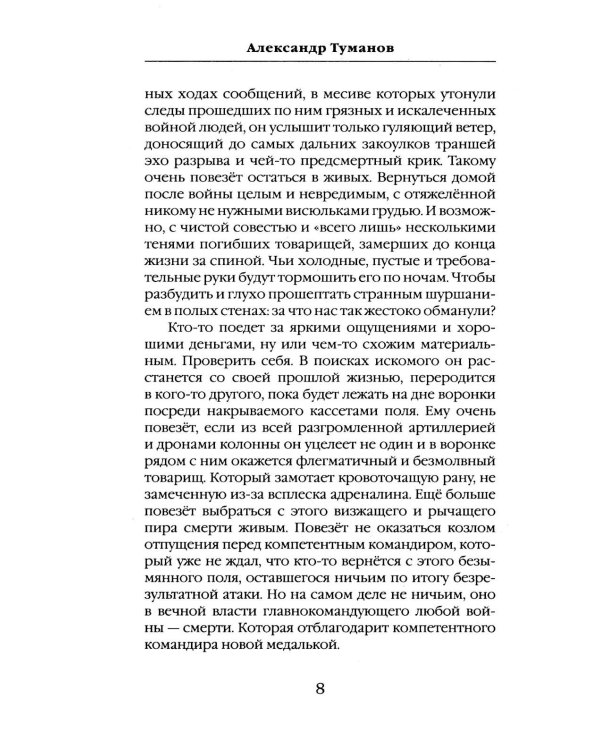 Александр Туманов

ных ходах сообщений, в месиве которых утонули следы прошедших по ним грязных и искалеченных войной людей, он услышит только гуляющий ветер, доносящий до самых дальних закоулков траншей эхо разрыва и чей-то предсмертный крик. Такому очень повезёт остаться в живых. Вернуться домой после войны целым и невредимым, с отяжелённой никому не нужными висюльками грудью. И возможно, с чистой совестью и «всего лишь» несколькими тенями погибших товарищей, замерших до конца жизни за спиной. Чьи холодные, пустые и требовательные руки будут тормошить его по ночам. Чтобы разбудить и глухо прошептать странным шуршанием в полых стенах: за что нас так жестоко обманули?

Кто-то поедет за яркими ощущениями и хорошими деньгами, ну или чем-то схожим материальным. Проверить себя. В поисках искомого он расстанется со своей прошлой жизнью, переродится в кого-то другого, пока будет лежать на дне воронки посреди накрываемого кассетами поля. Ему очень повезёт, если из всей разгромленной артиллерией и дронами колонны он уцелеет не один и в воронке рядом с ним окажется флегматичный и безмолвный товарищ. Который замотает кровоточащую рану, не замеченную из-за всплеска адреналина. Ещё больше повезёт выбраться с этого визжащего и рычащего пира смерти живым. Повезёт не оказаться козлом отпущения перед компетентным командиром, который уже не ждал, что кто-то вернётся с этого безымянного поля, оставшегося ничьим по итогу безрезультатной атаки. Но на самом деле не ничьим, оно в вечной власти главнокомандующего любой войны — смерти. Которая отблагодарит компетентного командира новой медалькой.

8